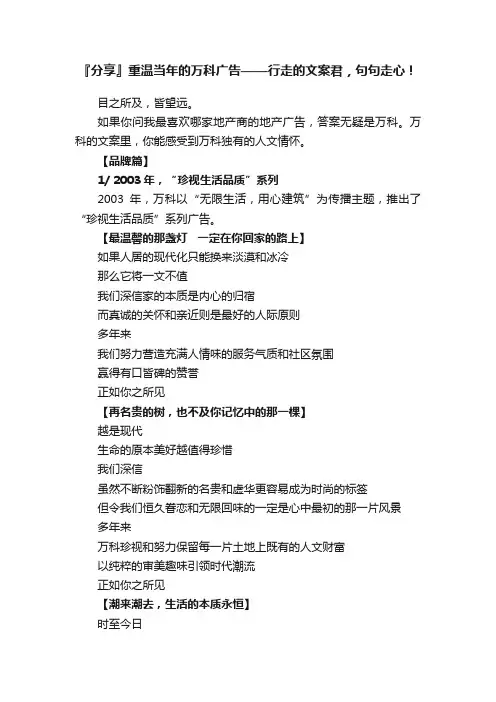 『分享』重温当年的万科广告——行走的文案君，句句走心！

目之所及，皆望远。

如果你问我最喜欢哪家地产商的地产广告，答案无疑是万科。万科的文案里，你能感受到万科独有的人文情怀。

【品牌篇】

1/ 2003 年，“珍视生活品质”系列

2003 年，万科以“无限生活，用心建筑”为传播主题，推出了“珍视生活品质”系列广告。

【最温馨的那盏灯 一定在你回家的路上】

如果人居的现代化只能换来淡漠和冰冷
那么它将一文不值
我们深信家的本质是内心的归宿
而真诚的关怀和亲近则是最好的人际原则
多年来
我们努力营造充满人情味的服务气质和社区氛围
赢得有口皆碑的赞誉
正如你之所见

【再名贵的树，也不及你记忆中的那一棵】

越是现代
生命的原本美好越值得珍惜
我们深信
虽然不断粉饰翻新的名贵和虚华更容易成为时尚的标签
但令我们恒久眷恋和无限回味的一定是心中最初的那一片风景
多年来
万科珍视和努力保留每一片土地上既有的人文财富
以纯粹的审美趣味引领时代潮流
正如你之所见

【潮来潮去，生活的本质永恒】

时至今日